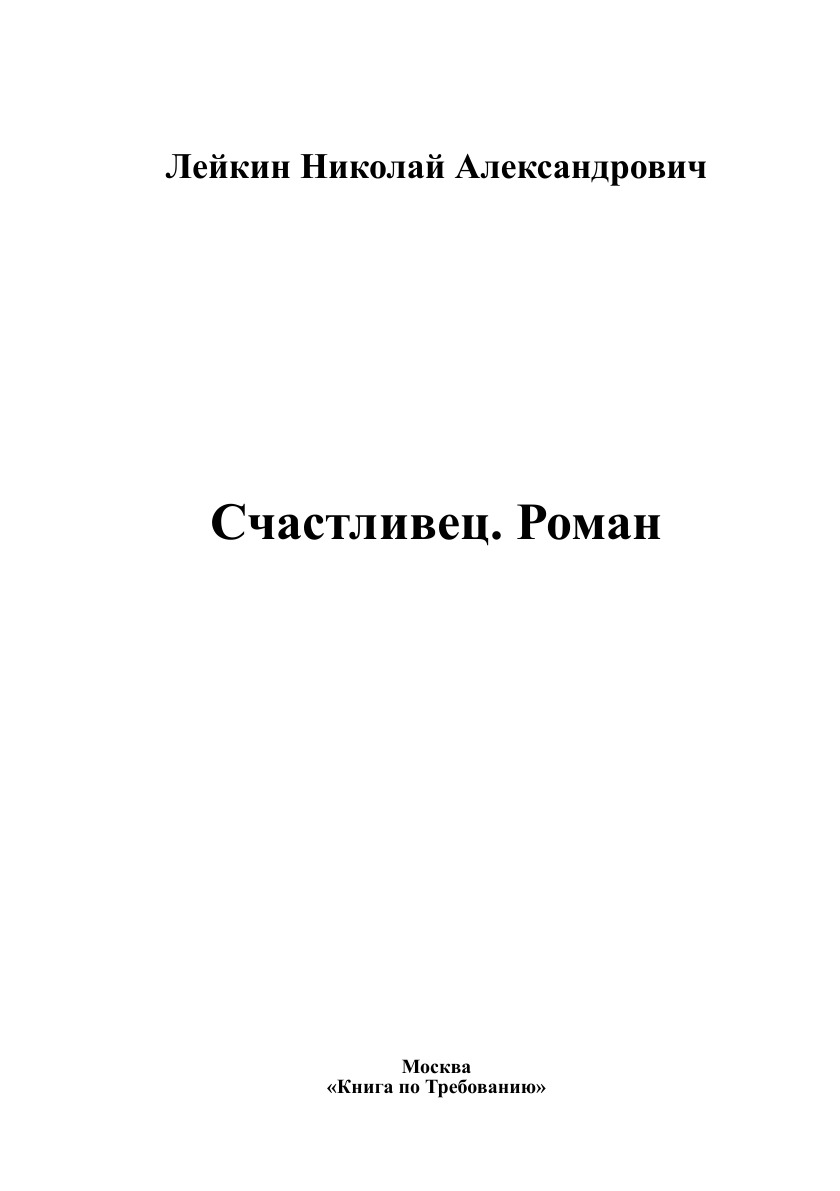 Лейкин Николай Александрович

Счастливец. Роман

Москва
«Книга по Требованию»